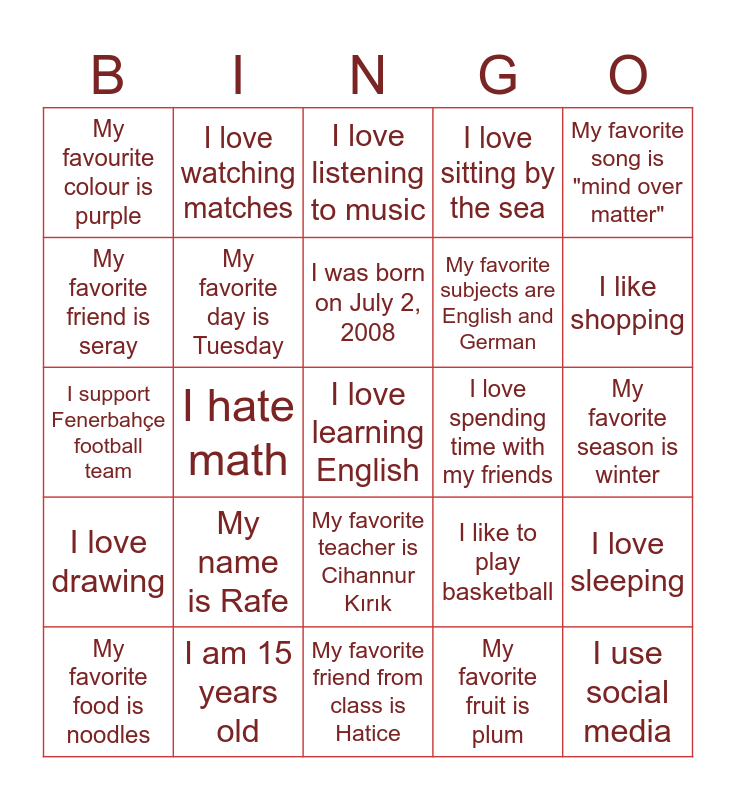 | B | I | N | G | O |
|---|---|---|---|---|
| My favourite colour is purple | I love watching matches | I love listening to music | I love sitting by the sea | My favorite song is "mind over matter" |
| My favorite friend is seray | My favorite day is Tuesday | I was born on July 2, 2008 | My favorite subjects are English and German | I like shopping |
| I support Fenerbahçe football team | I hate math | I love learning English | I love spending time with my friends | My favorite season is winter |
| I love drawing | My name is Rafe | My favorite teacher is Cihannur Kırık | I like to play basketball | I love sleeping |
| My favorite food is noodles | I am 15 years old | My favorite friend from class is Hatice | My favorite fruit is plum | I use social media |